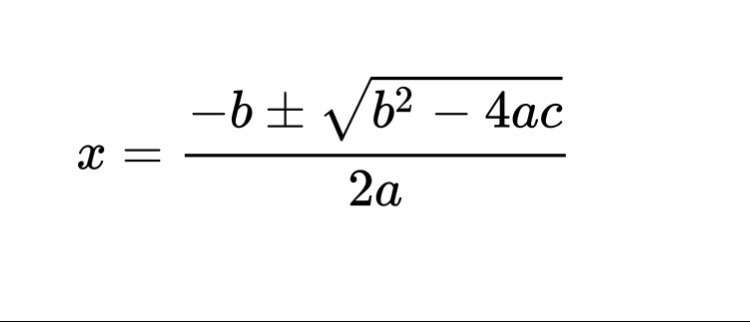 $x = \frac{-b \pm \sqrt{b^2 - 4ac}}{2a}$